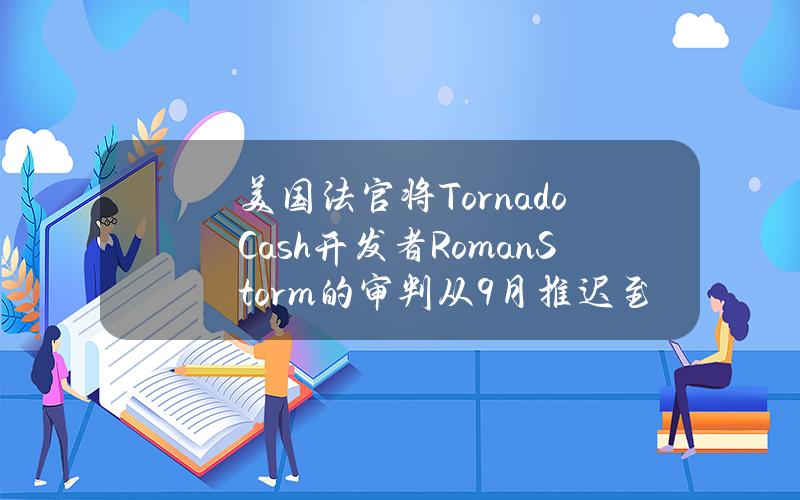 美国法官将Tornado Cash开发者RomanStorm的审判从9月推迟至